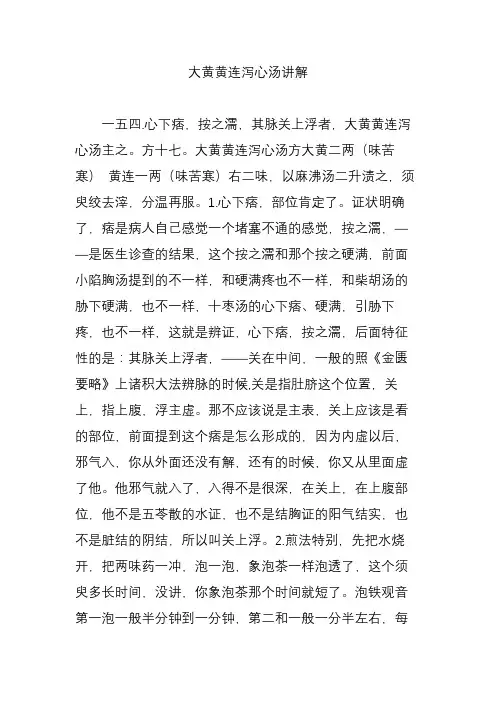 大黄黄连泻心汤讲解

一五四.心下痞，按之濡，其脉关上浮者，大黄黄连泻心汤主之。方十七。大黄黄连泻心汤方大黄二两（味苦寒） 黄连一两（味苦寒）右二味，以麻沸汤二升渍之，须臾绞去滓，分温再服。1.心下痞，部位肯定了。证状明确了，痞是病人自己感觉一个堵塞不通的感觉，按之濡，——是医生诊查的结果，这个按之濡和那个按之硬满，前面小陷胸汤提到的不一样，和硬满疼也不一样，和柴胡汤的胁下硬满，也不一样，十枣汤的心下痞、硬满，引胁下疼，也不一样，这就是辨证，心下痞，按之濡，后面特征性的是：其脉关上浮者，——关在中间，一般的照《金匮要略》上诸积大法辨脉的时候,关是指肚脐这个位置，关上，指上腹，浮主虚。那不应该说是主表，关上应该是看的部位，前面提到这个痞是怎么形成的，因为内虚以后，邪气入，你从外面还没有解，还有的时候，你又从里面虚了他。他邪气就入了，入得不是很深，在关上，在上腹部位，他不是五苓散的水证，也不是结胸证的阳气结实，也不是脏结的阴结，所以叫关上浮。2.煎法特别，先把水烧开，把两味药一冲，泡一泡，象泡茶一样泡透了，这个须臾多长时间，没讲，你象泡茶那个时间就短了。泡铁观音第一泡一般半分钟到一分钟，第二和一般一分半左右，每